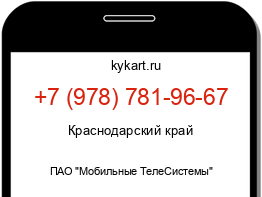 kykart.ru

+7 (978) 781-96-67

Краснодарский край

ПАО "Мобильные ТелеСистемы"